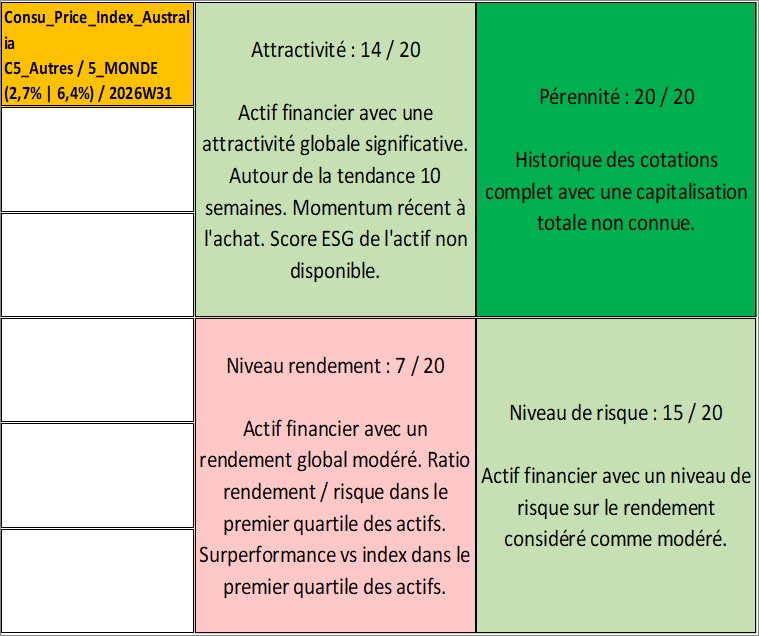 Consu_Price_Index_Australia
C5_Autres / 5_MONDE
(2,7% | 6,4%) / 2026W31

Attractivité : 14 / 20

Actif financier avec une attractivité globale significative. Autour de la tendance 10 semaines. Momentum récent à l'achat. Score ESG de l'actif non disponible.

Pérennité : 20 / 20

Historique des cotations complet avec une capitalisation totale non connue.

Niveau rendement : 7 / 20

Actif financier avec un rendement global modéré. Ratio rendement / risque dans le premier quartile des actifs. Surperformance vs index dans le premier quartile des actifs.

Niveau de risque : 15 / 20

Actif financier avec un niveau de risque sur le rendement considéré comme modéré.